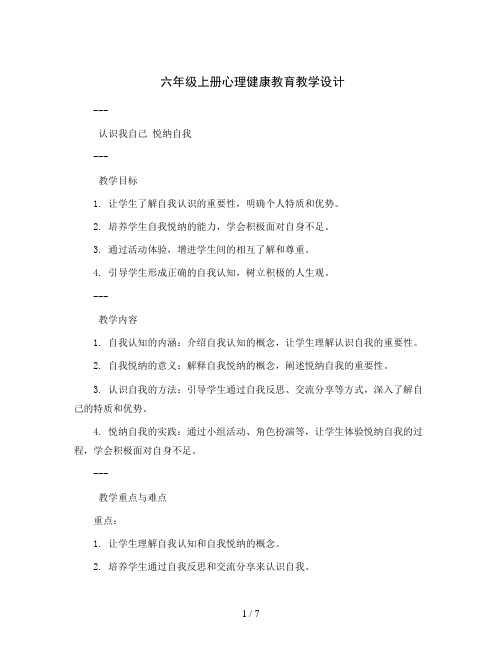 六年级上册心理健康教育教学设计

---

认识我自己 悦纳自我

---

教学目标

1. 让学生了解自我认识的重要性，明确个人特质和优势。

2. 培养学生自我悦纳的能力，学会积极面对自身不足。

3. 通过活动体验，增进学生间的相互了解和尊重。

4. 引导学生形成正确的自我认知，树立积极的人生观。

---

教学内容

1. 自我认知的内涵：介绍自我认知的概念，让学生理解认识自我的重要性。

2. 自我悦纳的意义：解释自我悦纳的概念，阐述悦纳自我的重要性。

3. 认识自我的方法：引导学生通过自我反思、交流分享等方式，深入了解自己的特质和优势。

4. 悦纳自我的实践：通过小组活动、角色扮演等，让学生体验悦纳自我的过程，学会积极面对自身不足。

---

教学重点与难点

重点：

1. 让学生理解自我认知和自我悦纳的概念。

2. 培养学生通过自我反思和交流分享来认识自我。

1 / 7